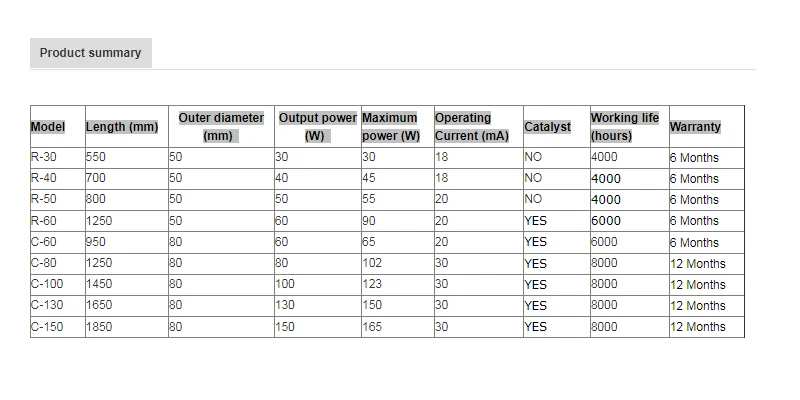 Product summary

| Model | Length (mm) | Outer diameter (mm) | Output power (W) | Maximum power (W) | Operating Current (mA) | Catalyst | Working life (hours) | Warranty |
|---|---|---|---|---|---|---|---|---|
| R-30 | 550 | 50 | 30 | 30 | 18 | NO | 4000 | 6 Months |
| R-40 | 700 | 50 | 40 | 45 | 18 | NO | 4000 | 6 Months |
| R-50 | 800 | 50 | 50 | 55 | 20 | NO | 4000 | 6 Months |
| R-60 | 1250 | 50 | 60 | 90 | 20 | YES | 6000 | 6 Months |
| C-60 | 950 | 80 | 60 | 65 | 20 | YES | 6000 | 6 Months |
| C-80 | 1250 | 80 | 80 | 102 | 30 | YES | 8000 | 12 Months |
| C-100 | 1450 | 80 | 100 | 123 | 30 | YES | 8000 | 12 Months |
| C-130 | 1650 | 80 | 130 | 150 | 30 | YES | 8000 | 12 Months |
| C-150 | 1850 | 80 | 150 | 165 | 30 | YES | 8000 | 12 Months |